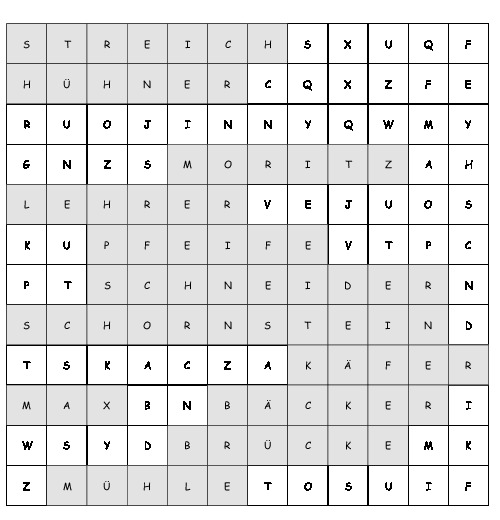 | S | T | R | E | I | C | H | S | X | U | Q | F |
|---|---|---|---|---|---|---|---|---|---|---|---|
| H | Ü | H | N | E | R | C | Q | X | Z | F | E |
| R | U | O | J | I | N | N | Y | Q | W | M | Y |
| G | N | Z | S | M | O | R | I | T | Z | A | H |
| L | E | H | R | E | R | V | E | J | U | O | S |
| K | U | P | F | E | I | F | E | V | T | P | C |
| P | T | S | C | H | N | E | I | D | E | R | N |
| S | C | H | O | R | N | S | T | E | I | N | D |
| T | S | K | A | C | Z | A | K | Ä | F | E | R |
| M | A | X | B | N | B | Ä | C | K | E | R | I |
| W | S | Y | D | B | R | Ü | C | K | E | M | K |
| Z | M | Ü | H | L | E | T | O | S | U | I | F |